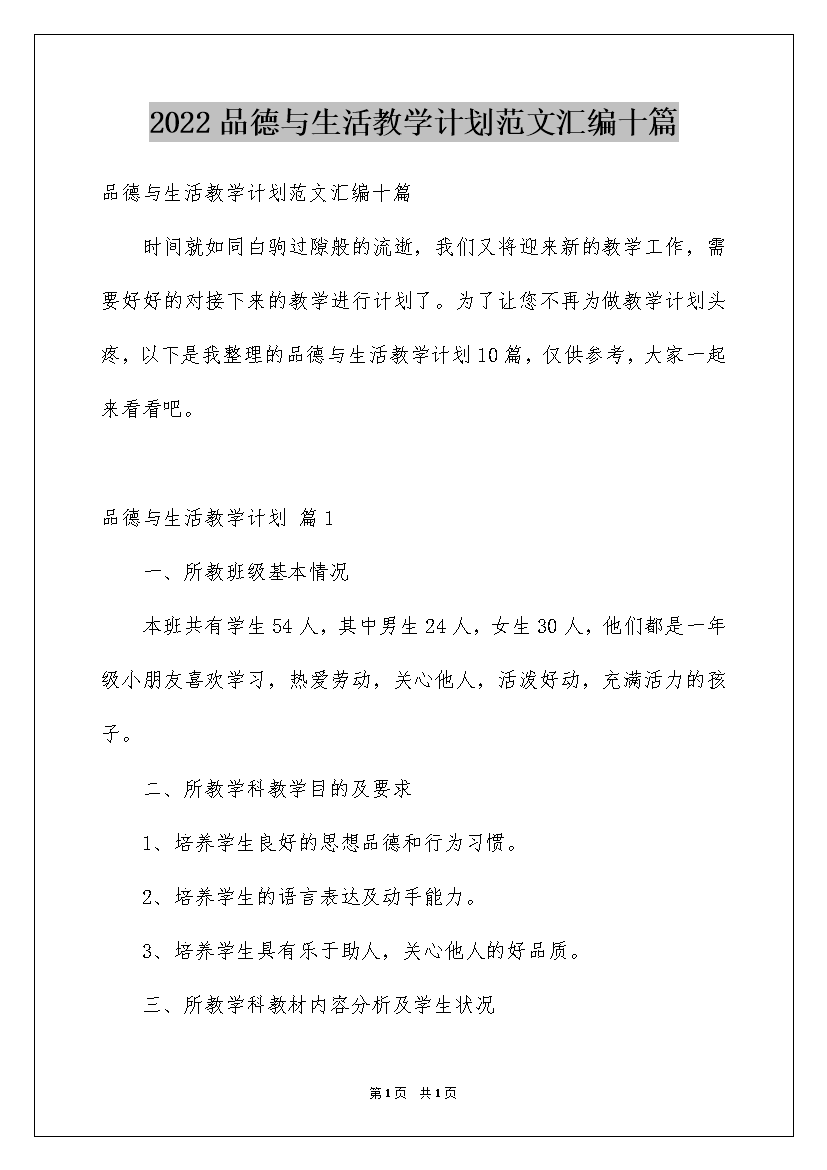 2022品德与生活教学计划范文汇编十篇

品德与生活教学计划范文汇编十篇

时间就如同白驹过隙般的流逝，我们又将迎来新的教学工作，需要好好的对接下来的教学进行计划了。为了让您不再为做教学计划头疼，以下是我整理的品德与生活教学计划10篇，仅供参考，大家一起来看看吧。

品德与生活教学计划 篇1

一、所教班级基本情况

本班共有学生54人，其中男生24人，女生30人，他们都是一年级小朋友喜欢学习，热爱劳动，关心他人，活泼好动，充满活力的孩子。

二、所教学科教学目的及要求

1、培养学生良好的思想品德和行为习惯。

2、培养学生的语言表达及动手能力。

3、培养学生具有乐于助人，关心他人的好品质。

三、所教学科教材内容分析及学生状况

第1页 共1页